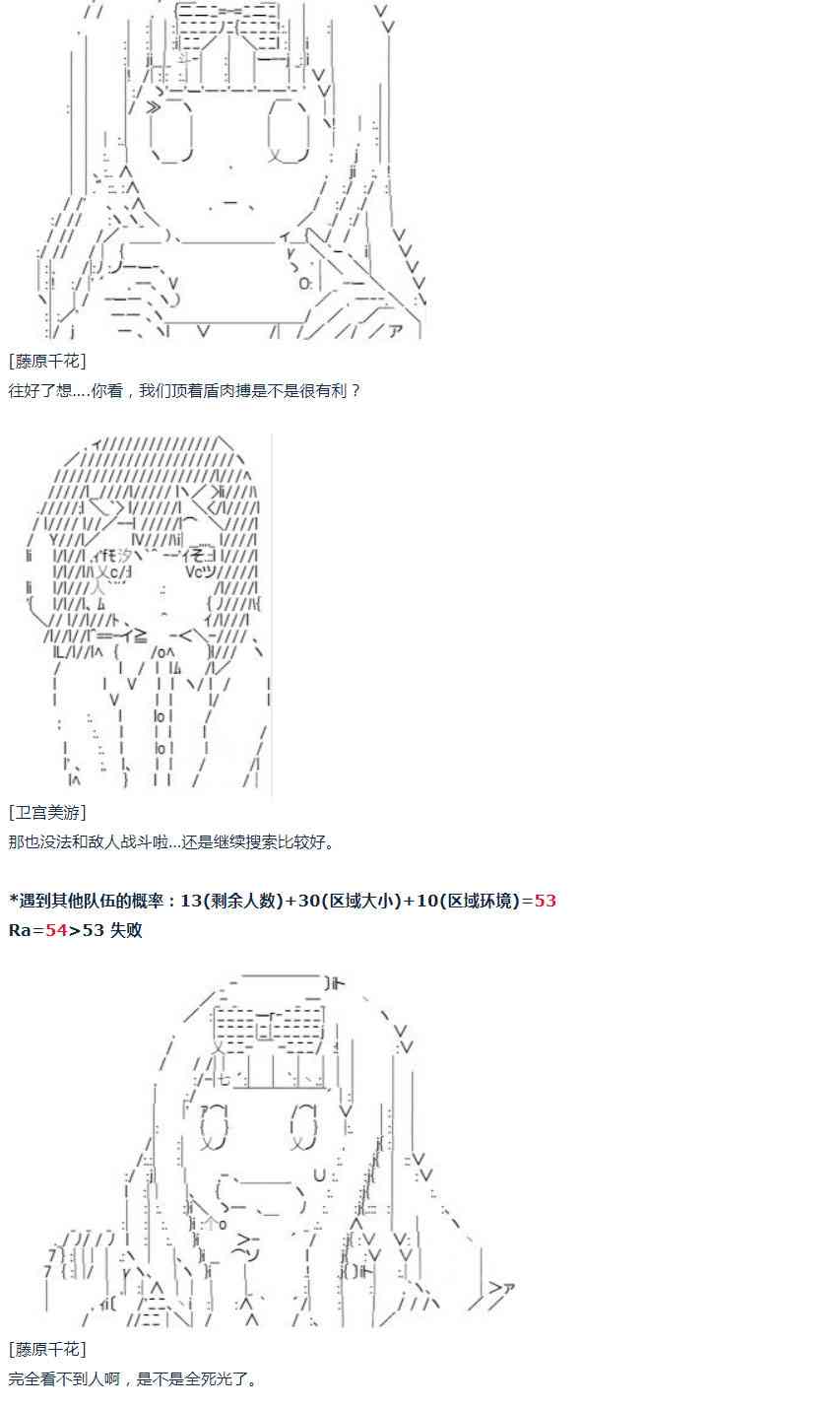 [藤原千花]
往好了想....你看，我们顶着盾肉搏是不是很有利？

[卫宫美游]
那也没法和敌人战斗啦...还是继续搜索比较好。

*遇到其他队伍的概率：13(剩余人数)+30(区域大小)+10(区域环境)=53
Ra=54>53 失败

[藤原千花]
完全看不到人啊，是不是全死光了。